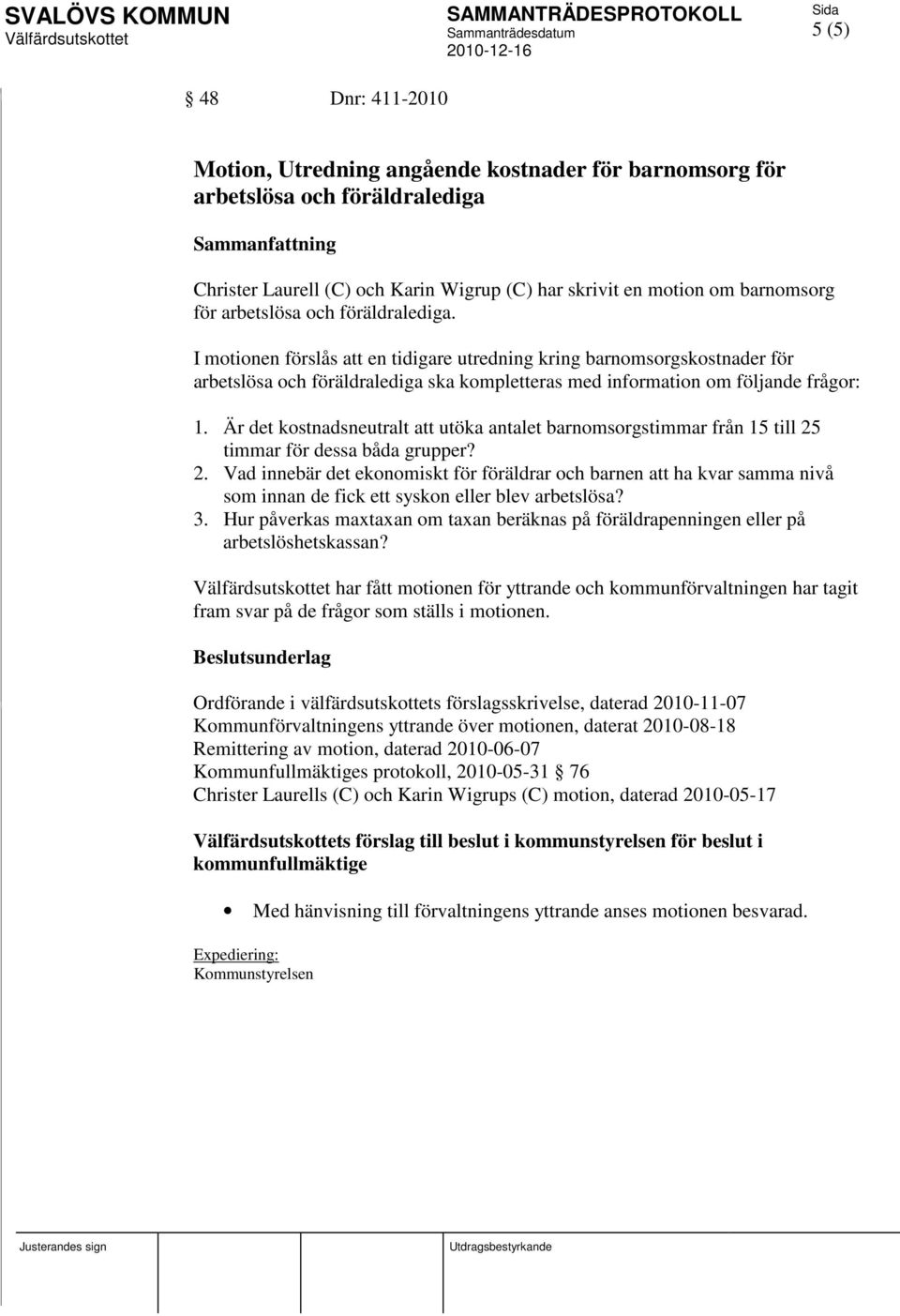 SVALÖVS KOMMUN
Välfärdsutskottet

SAMMANTRÄDESPROTOKOLL
Sammanträdesdatum
2010-12-16

Sida
5 (5)

§ 48 Dnr: 411-2010

Motion, Utredning angående kostnader för barnomsorg för arbetslösa och föräldralediga

Sammanfattning

Christer Laurell (C) och Karin Wigrup (C) har skrivit en motion om barnomsorg för arbetslösa och föräldralediga.

I motionen förslås att en tidigare utredning kring barnomsorgskostnader för arbetslösa och föräldralediga ska kompletteras med information om följande frågor:

1. Är det kostnadsneutralt att utöka antalet barnomsorgstimmar från 15 till 25 timmar för dessa båda grupper?
2. Vad innebär det ekonomiskt för föräldrar och barnen att ha kvar samma nivå som innan de fick ett syskon eller blev arbetslösa?
3. Hur påverkas maxtaxan om taxan beräknas på föräldrapenningen eller på arbetslöshetskassan?

Välfärdsutskottet har fått motionen för yttrande och kommunförvaltningen har tagit fram svar på de frågor som ställs i motionen.

Beslutsunderlag

Ordförande i välfärdsutskottets förslagsskrivelse, daterad 2010-11-07
Kommunförvaltningens yttrande över motionen, daterat 2010-08-18
Remittering av motion, daterad 2010-06-07
Kommunfullmäktiges protokoll, 2010-05-31 § 76
Christer Laurells (C) och Karin Wigrups (C) motion, daterad 2010-05-17

Välfärdsutskottets förslag till beslut i kommunstyrelsen för beslut i kommunfullmäktige

• Med hänvisning till förvaltningens yttrande anses motionen besvarad.

Expediering:
Kommunstyrelsen

Justerandes sign

Utdragsbestyrkande